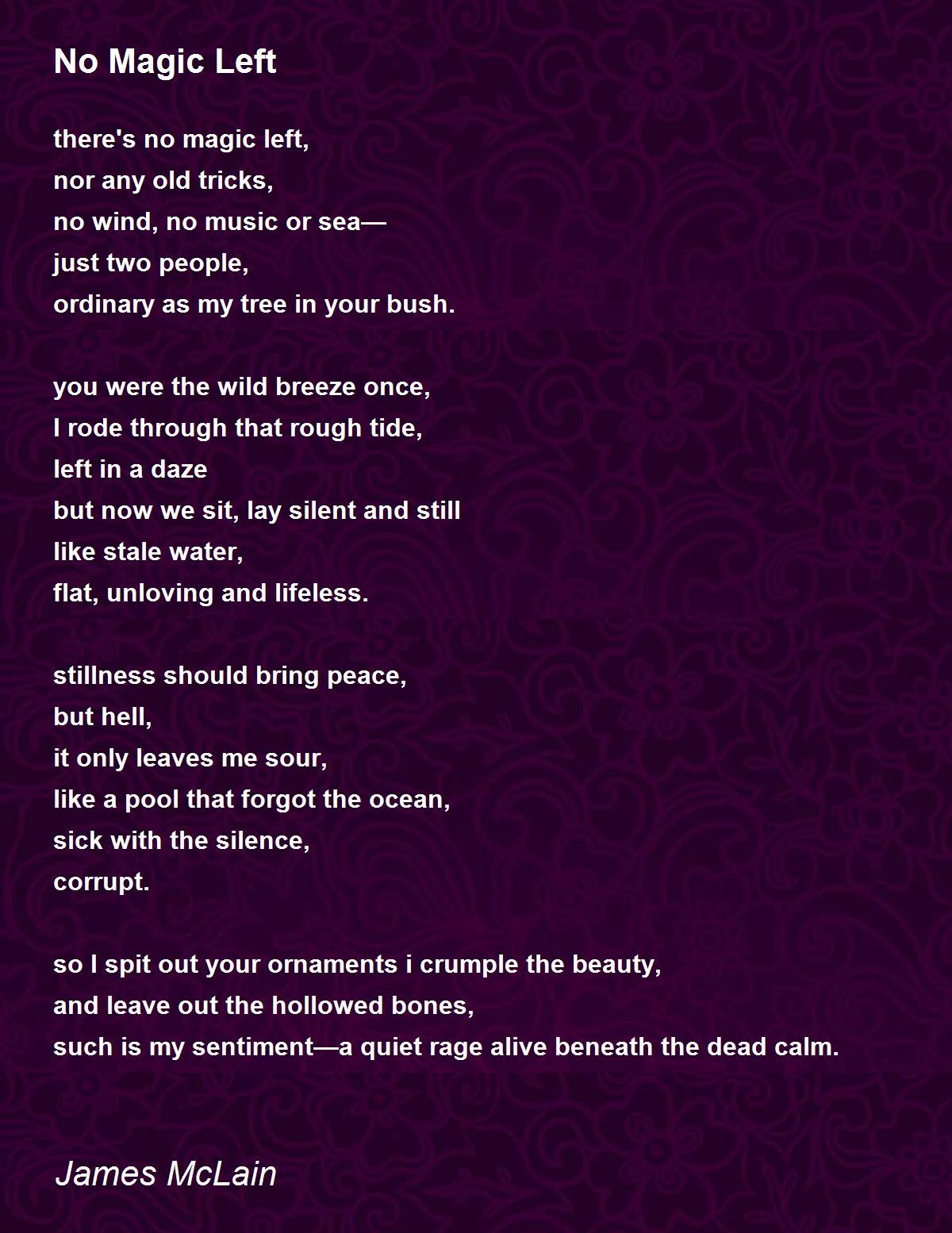 No Magic Left

there's no magic left,
nor any old tricks,
no wind, no music or sea—
just two people,
ordinary as my tree in your bush.

you were the wild breeze once,
I rode through that rough tide,
left in a daze
but now we sit, lay silent and still
like stale water,
flat, unloving and lifeless.

stillness should bring peace,
but hell,
it only leaves me sour,
like a pool that forgot the ocean,
sick with the silence,
corrupt.

so I spit out your ornaments i crumple the beauty,
and leave out the hollowed bones,
such is my sentiment—a quiet rage alive beneath the dead calm.

James McLain